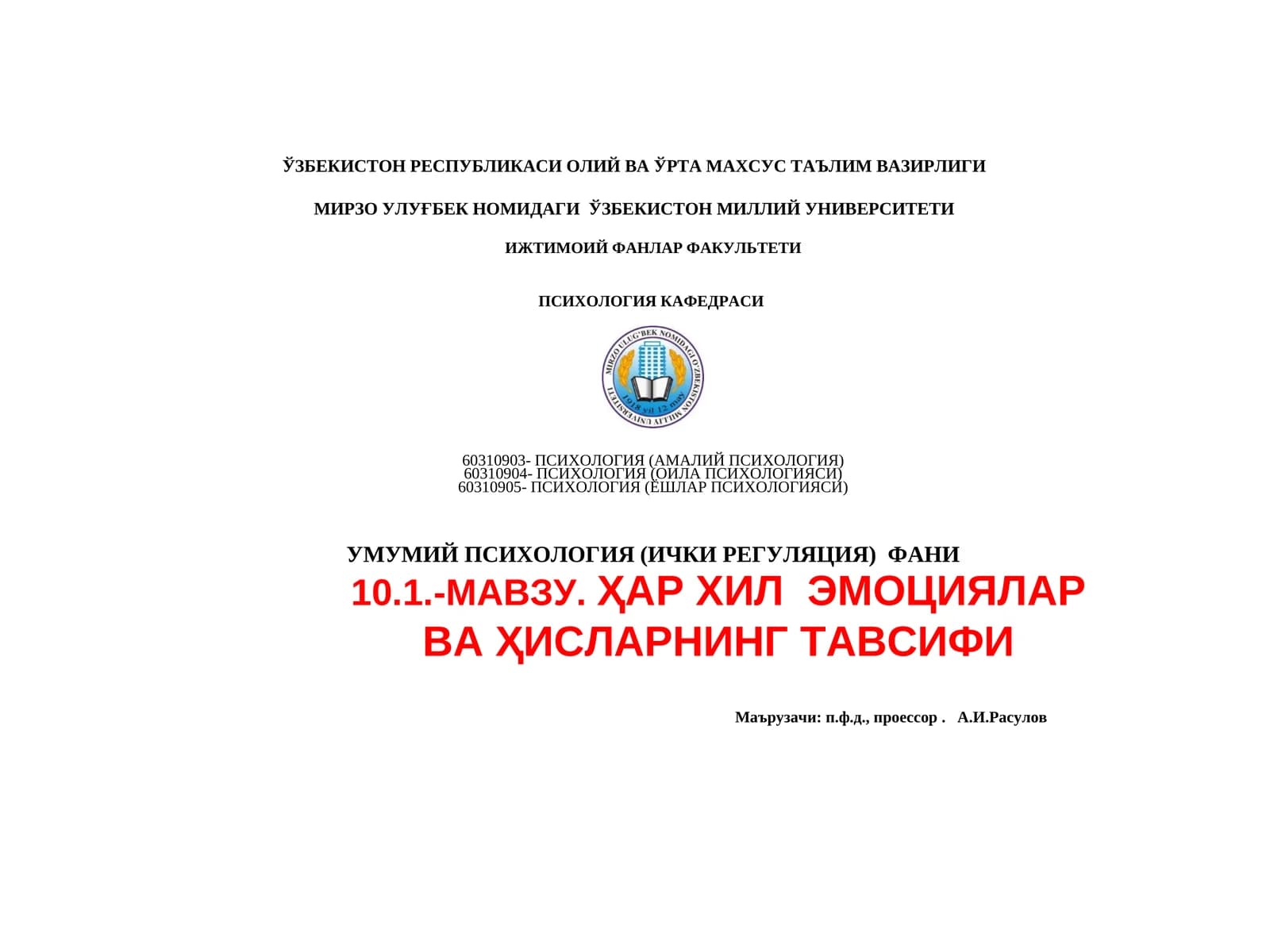 ЎЗБЕКИСТОН РЕСПУБЛИКАСИ ОЛИЙ ВА ЎРТА МАХСУС ТАЪЛИМ ВАЗИРЛИГИ

МИРЗО УЛУҒБЕК НОМИДАГИ ЎЗБЕКИСТОН МИЛЛИЙ УНИВЕРСИТЕТИ

ИЖТИМОИЙ ФАНЛАР ФАКУЛЬТЕТИ

ПСИХОЛОГИЯ КАФЕДРАСИ

MIRZO ULUG'BEK NOMIDAGI O'ZBEKISTON MILLIY UNIVERSITETI
1918 yil 12 may

60310903- ПСИХОЛОГИЯ (АМАЛИЙ ПСИХОЛОГИЯ)
60310904- ПСИХОЛОГИЯ (ОИЛА ПСИХОЛОГИЯСИ)
60310905- ПСИХОЛОГИЯ (ЁШЛАР ПСИХОЛОГИЯСИ)

УМУМИЙ ПСИХОЛОГИЯ (ИЧКИ РЕГУЛЯЦИЯ) ФАНИ
10.1.-МАВЗУ. ҲАР ХИЛ ЭМОЦИЯЛАР ВА ҲИСЛАРНИНГ ТАВСИФИ

Маърузачи: п.ф.д., проессор . А.И.Расулов